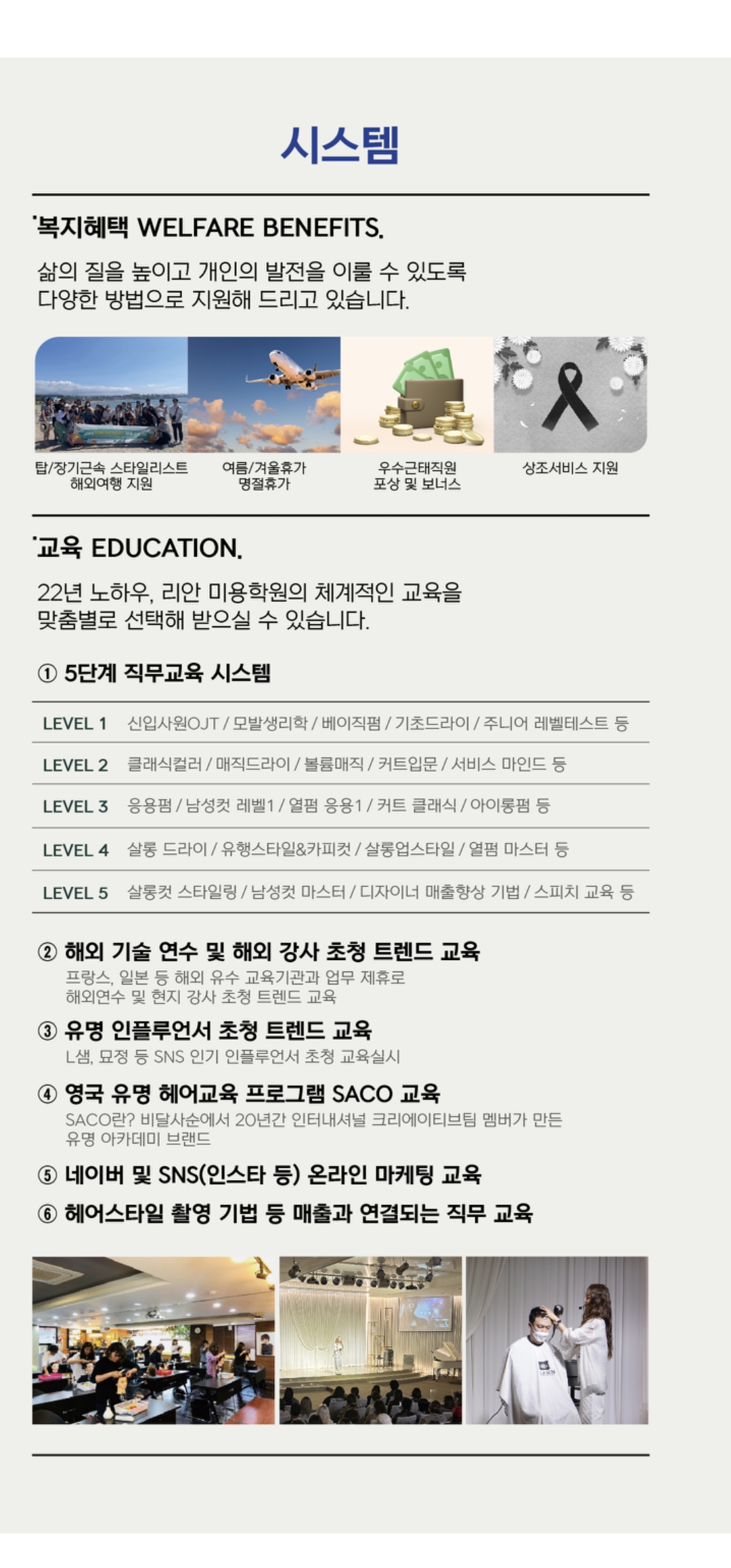 시스템

'복지혜택 WELFARE BENEFITS.

삶의 질을 높이고 개인의 발전을 이룰 수 있도록 다양한 방법으로 지원해 드리고 있습니다.

탑/장기근속 스타일리스트 해외여행 지원

여름/겨울휴가 명절휴가

우수근태직원 포상 및 보너스

상조서비스 지원

'교육 EDUCATION.

22년 노하우, 리안 미용학원의 체계적인 교육을 맞춤별로 선택해 받으실 수 있습니다.

① 5단계 직무교육 시스템

| LEVEL 1 | 신입사원OJT / 모발생리학 / 베이직펌 / 기초드라이 / 주니어 레벨테스트 등 |
|---|---|
| LEVEL 2 | 클래식컬러 / 매직드라이 / 볼륨매직 / 커트입문 / 서비스 마인드 등 |
| LEVEL 3 | 응용펌 / 남성컷 레벨1 / 열펌 응용1 / 커트 클래식 / 아이롱펌 등 |
| LEVEL 4 | 살롱 드라이 / 유행스타일&카피컷 / 살롱업스타일 / 열펌 마스터 등 |
| LEVEL 5 | 살롱컷 스타일링 / 남성컷 마스터 / 디자이너 매출향상 기법 / 스피치 교육 등 |

② 해외 기술 연수 및 해외 강사 초청 트렌드 교육
프랑스, 일본 등 해외 유수 교육기관과 업무 제휴로 해외연수 및 현지 강사 초청 트렌드 교육

③ 유명 인플루언서 초청 트렌드 교육
L샘, 묘정 등 SNS 인기 인플루언서 초청 교육실시

④ 영국 유명 헤어교육 프로그램 SACO 교육
SACO란? 비달사순에서 20년간 인터내셔널 크리에이티브팀 멤버가 만든 유명 아카데미 브랜드

⑤ 네이버 및 SNS(인스타 등) 온라인 마케팅 교육

⑥ 헤어스타일 촬영 기법 등 매출과 연결되는 직무 교육